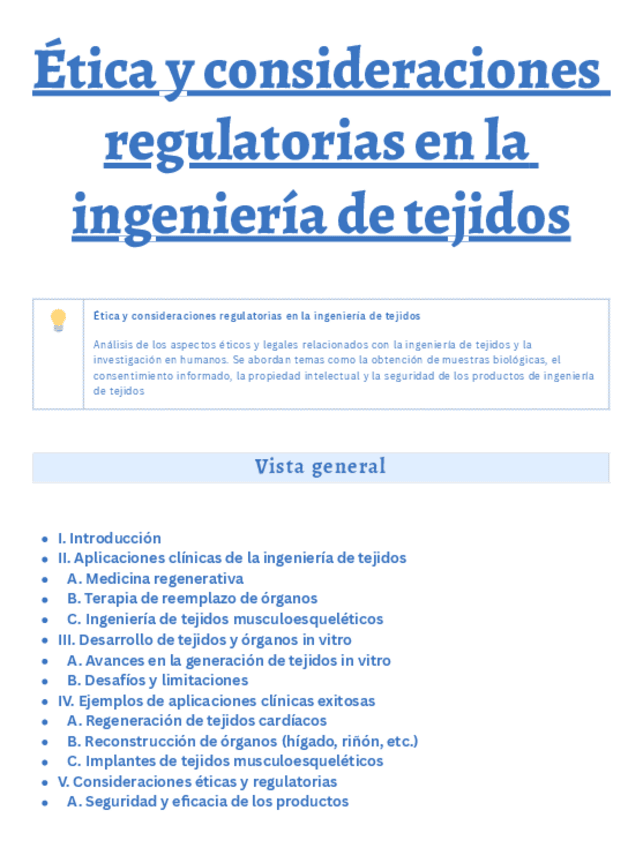 Ética y consideraciones regulatorias en la ingeniería de tejidos

Ética y consideraciones regulatorias en la ingeniería de tejidos

Análisis de los aspectos éticos y legales relacionados con la ingeniería de tejidos y la investigación en humanos. Se abordan temas como la obtención de muestras biológicas, el consentimiento informado, la propiedad intelectual y la seguridad de los productos de ingeniería de tejidos

Vista general

- I. Introducción
- II. Aplicaciones clínicas de la ingeniería de tejidos
- A. Medicina regenerativa
- B. Terapia de reemplazo de órganos
- C. Ingeniería de tejidos musculoesqueléticos
- III. Desarrollo de tejidos y órganos in vitro
- A. Avances en la generación de tejidos in vitro
- B. Desafíos y limitaciones
- IV. Ejemplos de aplicaciones clínicas exitosas
- A. Regeneración de tejidos cardíacos
- B. Reconstrucción de órganos (hígado, riñón, etc.)
- C. Implantes de tejidos musculoesqueléticos
- V. Consideraciones éticas y regulatorias
- A. Seguridad y eficacia de los productos